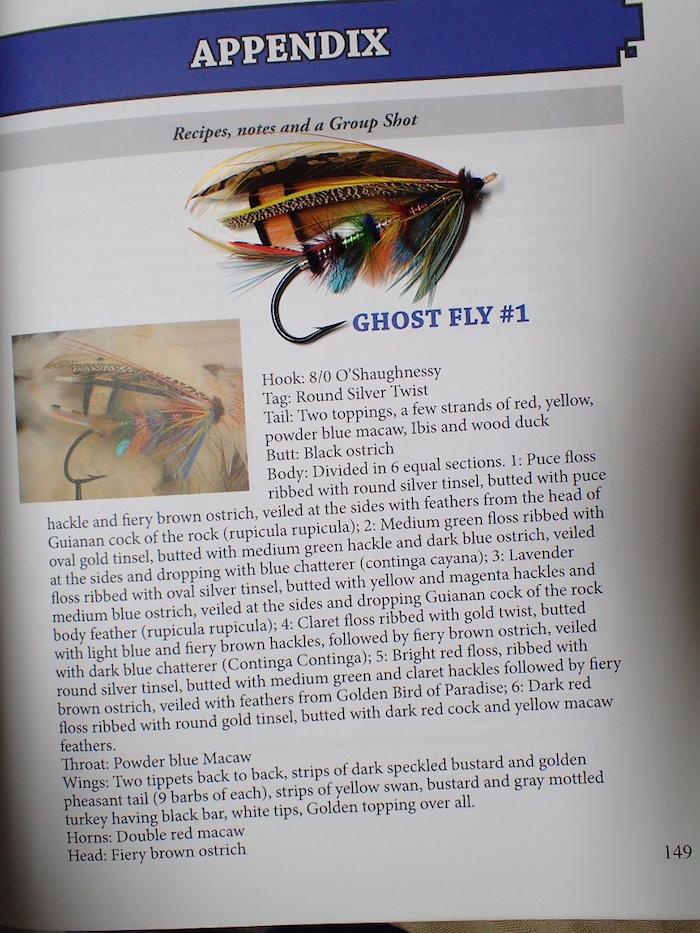 APPENDIX

Recipes, notes and a Group Shot

GHOST FLY #1

Hook: 8/0 O'Shaughnessy
Tag: Round Silver Twist
Tail: Two toppings, a few strands of red, yellow, powder blue macaw, Ibis and wood duck
Butt: Black ostrich
Body: Divided in 6 equal sections. 1: Puce floss ribbed with round silver tinsel, butted with puce hackle and fiery brown ostrich, veiled at the sides with feathers from the head of Guianan cock of the rock (rupicula rupicula); 2: Medium green floss ribbed with oval gold tinsel, butted with medium green hackle and dark blue ostrich, veiled at the sides and dropping with blue chatterer (continga cayana); 3: Lavender floss ribbed with oval silver tinsel, butted with yellow and magenta hackles and medium blue ostrich, veiled at the sides and dropping Guianan cock of the rock body feather (rupicula rupicula); 4: Claret floss ribbed with gold twist, butted with light blue and fiery brown hackles, followed by fiery brown ostrich, veiled with dark blue chatterer (Continga Continga); 5: Bright red floss, ribbed with round silver tinsel, butted with medium green and claret hackles followed by fiery brown ostrich, veiled with feathers from Golden Bird of Paradise; 6: Dark red floss ribbed with round gold tinsel, butted with dark red cock and yellow macaw feathers.
Throat: Powder blue Macaw
Wings: Two tippets back to back, strips of dark speckled bustard and golden pheasant tail (9 barbs of each), strips of yellow swan, bustard and gray mottled turkey having black bar, white tips, Golden topping over all.
Horns: Double red macaw
Head: Fiery brown ostrich

149